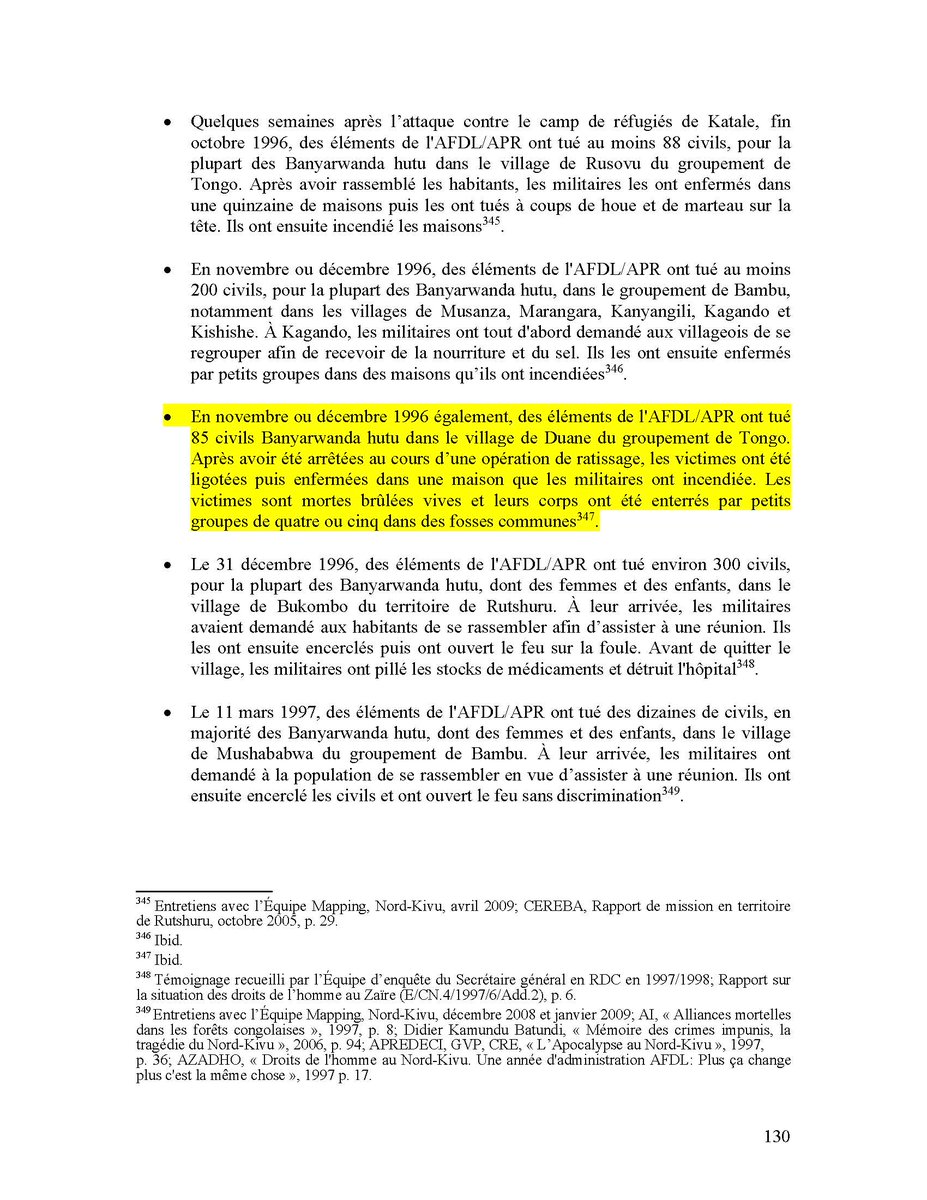 • Quelques semaines après l'attaque contre le camp de réfugiés de Katale, fin octobre 1996, des éléments de l'AFDL/APR ont tué au moins 88 civils, pour la plupart des Banyarwanda hutu dans le village de Rusovu du groupement de Tongo. Après avoir rassemblé les habitants, les militaires les ont enfermés dans une quinzaine de maisons puis les ont tués à coups de houe et de marteau sur la tête. Ils ont ensuite incendié les maisons$^{345}$.

• En novembre ou décembre 1996, des éléments de l'AFDL/APR ont tué au moins 200 civils, pour la plupart des Banyarwanda hutu, dans le groupement de Bambu, notamment dans les villages de Musanza, Marangara, Kanyangili, Kagando et Kishishe. À Kagando, les militaires ont tout d'abord demandé aux villageois de se regrouper afin de recevoir de la nourriture et du sel. Ils les ont ensuite enfermés par petits groupes dans des maisons qu'ils ont incendiées$^{346}$.

• En novembre ou décembre 1996 également, des éléments de l'AFDL/APR ont tué 85 civils Banyarwanda hutu dans le village de Duane du groupement de Tongo. Après avoir été arrêtées au cours d'une opération de ratissage, les victimes ont été ligotées puis enfermées dans une maison que les militaires ont incendiée. Les victimes sont mortes brûlées vives et leurs corps ont été enterrés par petits groupes de quatre ou cinq dans des fosses communes$^{347}$.

• Le 31 décembre 1996, des éléments de l'AFDL/APR ont tué environ 300 civils, pour la plupart des Banyarwanda hutu, dont des femmes et des enfants, dans le village de Bukombo du territoire de Rutshuru. À leur arrivée, les militaires avaient demandé aux habitants de se rassembler afin d'assister à une réunion. Ils les ont ensuite encerclés puis ont ouvert le feu sur la foule. Avant de quitter le village, les militaires ont pillé les stocks de médicaments et détruit l'hôpital$^{348}$.

• Le 11 mars 1997, des éléments de l'AFDL/APR ont tué des dizaines de civils, en majorité des Banyarwanda hutu, dont des femmes et des enfants, dans le village de Mushababwa du groupement de Bambu. À leur arrivée, les militaires ont demandé à la population de se rassembler en vue d'assister à une réunion. Ils ont ensuite encerclé les civils et ont ouvert le feu sans discrimination$^{349}$.

$^{345}$ Entretiens avec l'Équipe Mapping, Nord-Kivu, avril 2009; CEREBA, Rapport de mission en territoire de Rutshuru, octobre 2005, p. 29.
$^{346}$ Ibid.
$^{347}$ Ibid.
$^{348}$ Témoignage recueilli par l'Équipe d'enquête du Secrétaire général en RDC en 1997/1998; Rapport sur la situation des droits de l'homme au Zaïre (E/CN.4/1997/6/Add.2), p. 6.
$^{349}$ Entretiens avec l'Équipe Mapping, Nord-Kivu, décembre 2008 et janvier 2009; AI, « Alliances mortelles dans les forêts congolaises », 1997, p. 8; Didier Kamundu Batundi, « Mémoire des crimes impunis, la tragédie du Nord-Kivu », 2006, p. 94; APREDECI, GVP, CRE, « L'Apocalypse au Nord-Kivu », 1997, p. 36; AZADHO, « Droits de l'homme au Nord-Kivu. Une année d'administration AFDL: Plus ça change plus c'est la même chose », 1997 p. 17.

130